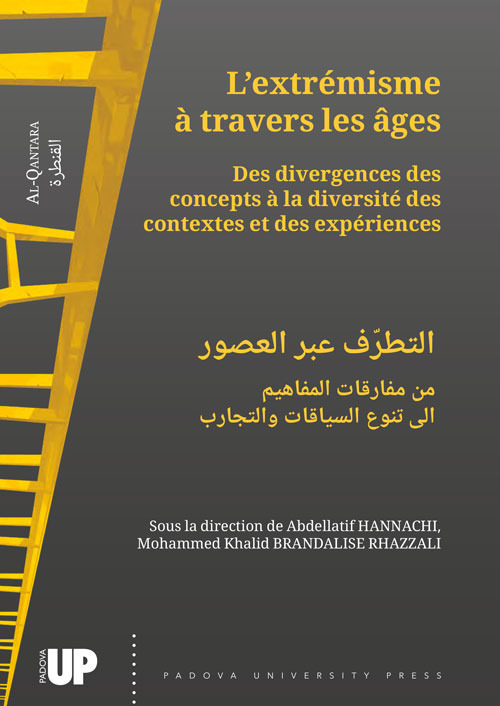 AL-QANTARA
القنطرة

L'extrémisme à travers les âges

Des divergences des concepts à la diversité des contextes et des expériences

التطرّف عبر العصور

من مفارقات المفاهيم
الى تنوع السياقات والتجارب

Sous la direction de Abdellatif HANNACHI, Mohammed Khalid BRANDALISE RHAZZALI

PADOVA UP

PADOVA UNIVERSITY PRESS